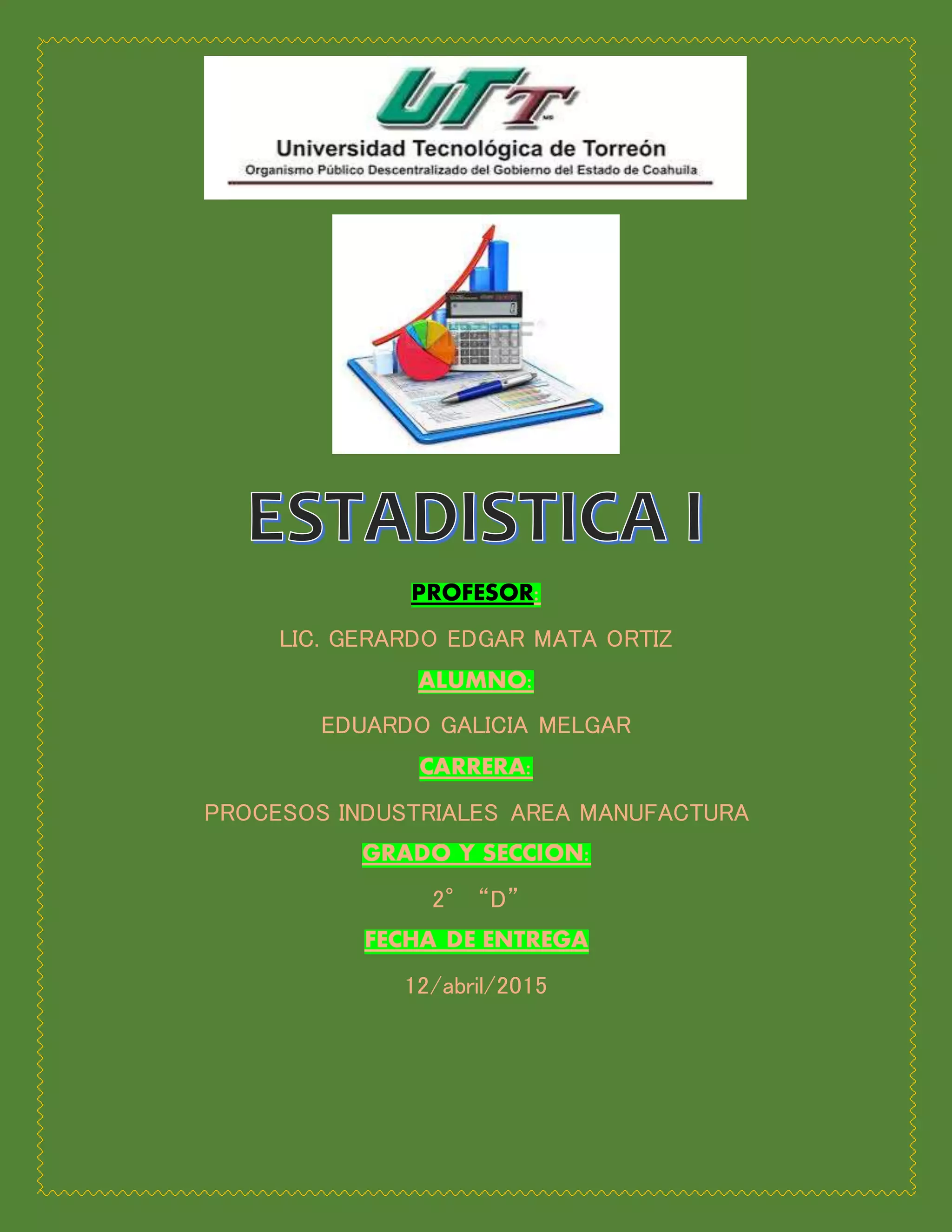 UTT

Universidad Tecnológica de Torreón

Organismo Público Descentralizado del Gobierno del Estado de Coahuila

ESTADISTICA I

PROFESOR:

LIC. GERARDO EDGAR MATA ORTIZ

ALUMNO:

EDUARDO GALICIA MELGAR

CARRERA:

PROCESOS INDUSTRIALES AREA MANUFACTURA

GRADO Y SECCION:

2° "D"

FECHA DE ENTREGA

12/abril/2015